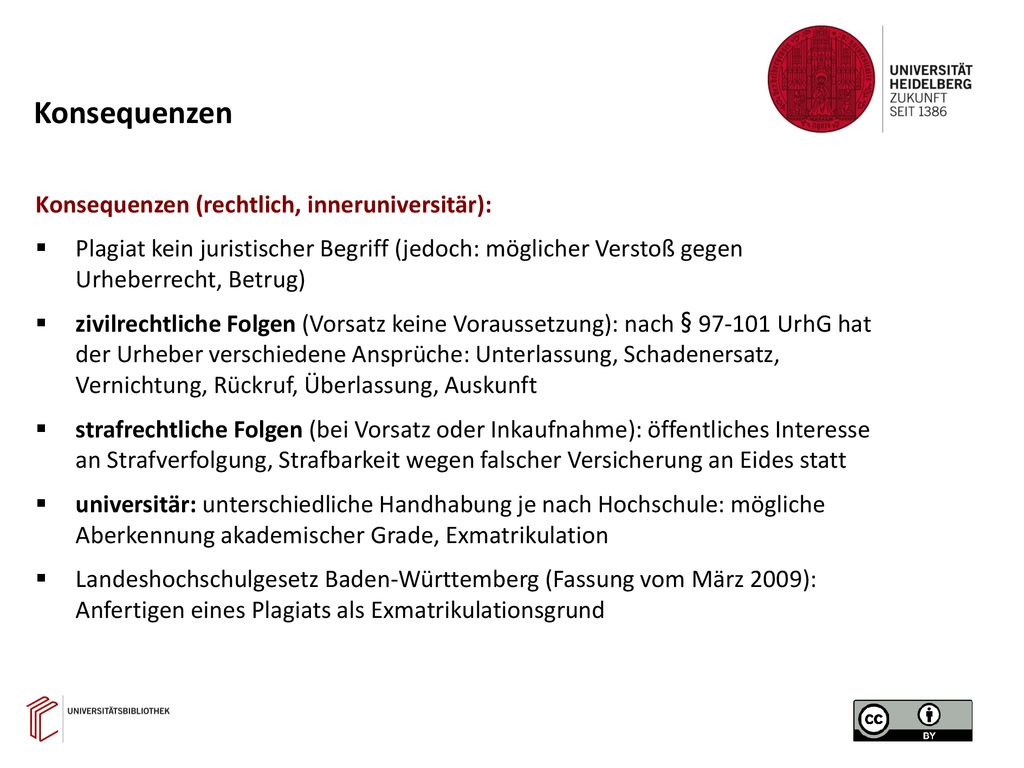 UNIVERSITÄT HEIDELBERG
ZUKUNFT SEIT 1386

Konsequenzen

Konsequenzen (rechtlich, inneruniversitär):

▪ Plagiat kein juristischer Begriff (jedoch: möglicher Verstoß gegen Urheberrecht, Betrug)

▪ zivilrechtliche Folgen (Vorsatz keine Voraussetzung): nach § 97-101 UrhG hat der Urheber verschiedene Ansprüche: Unterlassung, Schadenersatz, Vernichtung, Rückruf, Überlassung, Auskunft

▪ strafrechtliche Folgen (bei Vorsatz oder Inkaufnahme): öffentliches Interesse an Strafverfolgung, Strafbarkeit wegen falscher Versicherung an Eides statt

▪ universitär: unterschiedliche Handhabung je nach Hochschule: mögliche Aberkennung akademischer Grade, Exmatrikulation

▪ Landeshochschulgesetz Baden-Württemberg (Fassung vom März 2009): Anfertigen eines Plagiats als Exmatrikulationsgrund

UNIVERSITÄTSBIBLIOTHEK

cc BY